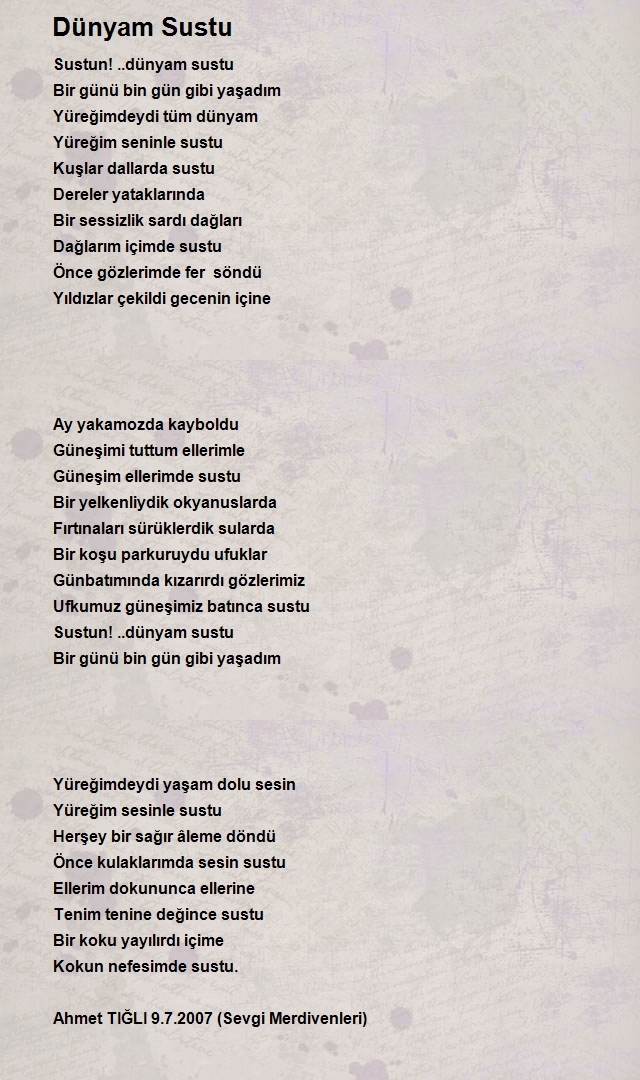 Dünyam Sustu

Sustun! ..dünyam sustu
Bir günü bin gün gibi yaşadım
Yüreğimdeydi tüm dünyam
Yüreğim seninle sustu
Kuşlar dallarda sustu
Dereler yataklarında
Bir sessizlik sardı dağları
Dağlarım içimde sustu
Önce gözlerimde fer söndü
Yıldızlar çekildi gecenin içine

Ay yakamozda kayboldu
Güneşimi tuttum ellerimle
Güneşim ellerimde sustu
Bir yelkenliydik okyanuslarda
Fırtınaları sürüklerdik sularda
Bir koşu parkuruydu ufuklar
Günbatımında kızarırdı gözlerimiz
Ufkumuz güneşimiz batınca sustu
Sustun! ..dünyam sustu
Bir günü bin gün gibi yaşadım

Yüreğimdeydi yaşam dolu sesin
Yüreğim sesinle sustu
Herşey bir sağır âleme döndü
Önce kulaklarımda sesin sustu
Ellerim dokununca ellerine
Tenim tenine değince sustu
Bir koku yayılırdı içime
Kokun nefesimde sustu.

Ahmet TIĞLI 9.7.2007 (Sevgi Merdivenleri)